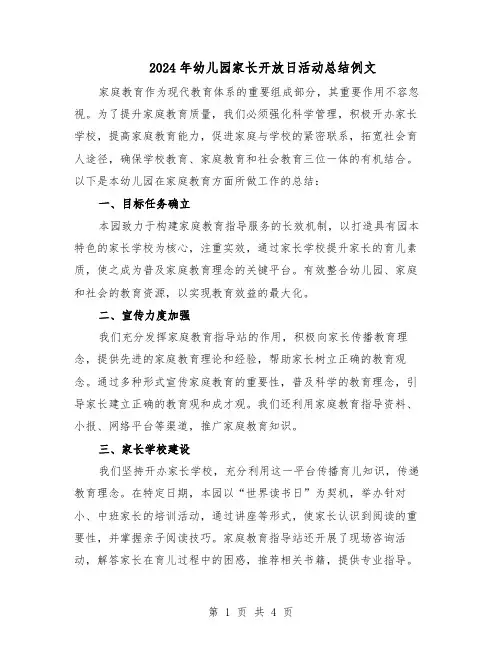 2024年幼儿园家长开放日活动总结例文

家庭教育作为现代教育体系的重要组成部分，其重要作用不容忽视。为了提升家庭教育质量，我们必须强化科学管理，积极开办家长学校，提高家庭教育能力，促进家庭与学校的紧密联系，拓宽社会育人途径，确保学校教育、家庭教育和社会教育三位一体的有机结合。以下是本幼儿园在家庭教育方面所做工作的总结：

一、目标任务确立

本园致力于构建家庭教育指导服务的长效机制，以打造具有园本特色的家长学校为核心，注重实效，通过家长学校提升家长的育儿素质，使之成为普及家庭教育理念的关键平台。有效整合幼儿园、家庭和社会的教育资源，以实现教育效益的最大化。

二、宣传力度加强

我们充分发挥家庭教育指导站的作用，积极向家长传播教育理念，提供先进的家庭教育理论和经验，帮助家长树立正确的教育观念。通过多种形式宣传家庭教育的重要性，普及科学的教育理念，引导家长建立正确的教育观和成才观。我们还利用家庭教育指导资料、小报、网络平台等渠道，推广家庭教育知识。

三、家长学校建设

我们坚持开办家长学校，充分利用这一平台传播育儿知识，传递教育理念。在特定日期，本园以“世界读书日”为契机，举办针对小、中班家长的培训活动，通过讲座等形式，使家长认识到阅读的重要性，并掌握亲子阅读技巧。家庭教育指导站还开展了现场咨询活动，解答家长在育儿过程中的困惑，推荐相关书籍，提供专业指导。

第 1 页 共 4 页